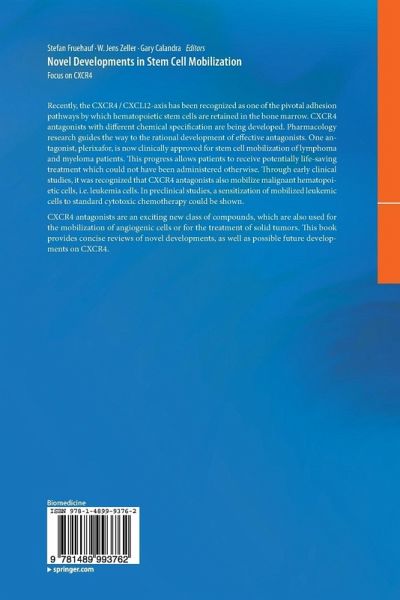 Stefan Fruehauf · W. Jens Zeller · Gary Calandra Editors

Novel Developments in Stem Cell Mobilization

Focus on CXCR4

Recently, the CXCR4 / CXCL12-axis has been recognized as one of the pivotal adhesion pathways by which hematopoietic stem cells are retained in the bone marrow. CXCR4 antagonists with different chemical specification are being developed. Pharmacology research guides the way to the rational development of effective antagonists. One antagonist, plerixafor, is now clinically approved for stem cell mobilization of lymphoma and myeloma patients. This progress allows patients to receive potentially life-saving treatment which could not have been administered otherwise. Through early clinical studies, it was recognized that CXCR4 antagonists also mobilize malignant hematopoietic cells, i.e. leukemia cells. In preclinical studies, a sensitization of mobilized leukemic cells to standard cytotoxic chemotherapy could be shown.

CXCR4 antagonists are an exciting new class of compounds, which are also used for the mobilization of angiogenic cells or for the treatment of solid tumors. This book provides concise reviews of novel developments, as well as possible future developments on CXCR4.

Biomedicine

ISBN 978-1-4899-9376-2

9 781489 993762

▸ springer.com